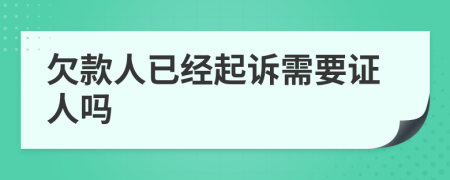 欠款人已经起诉需要证人吗